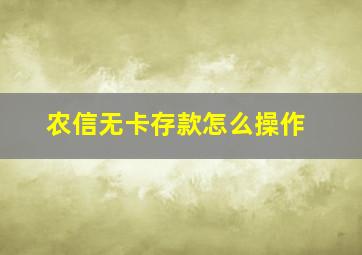 农信无卡存款怎么操作